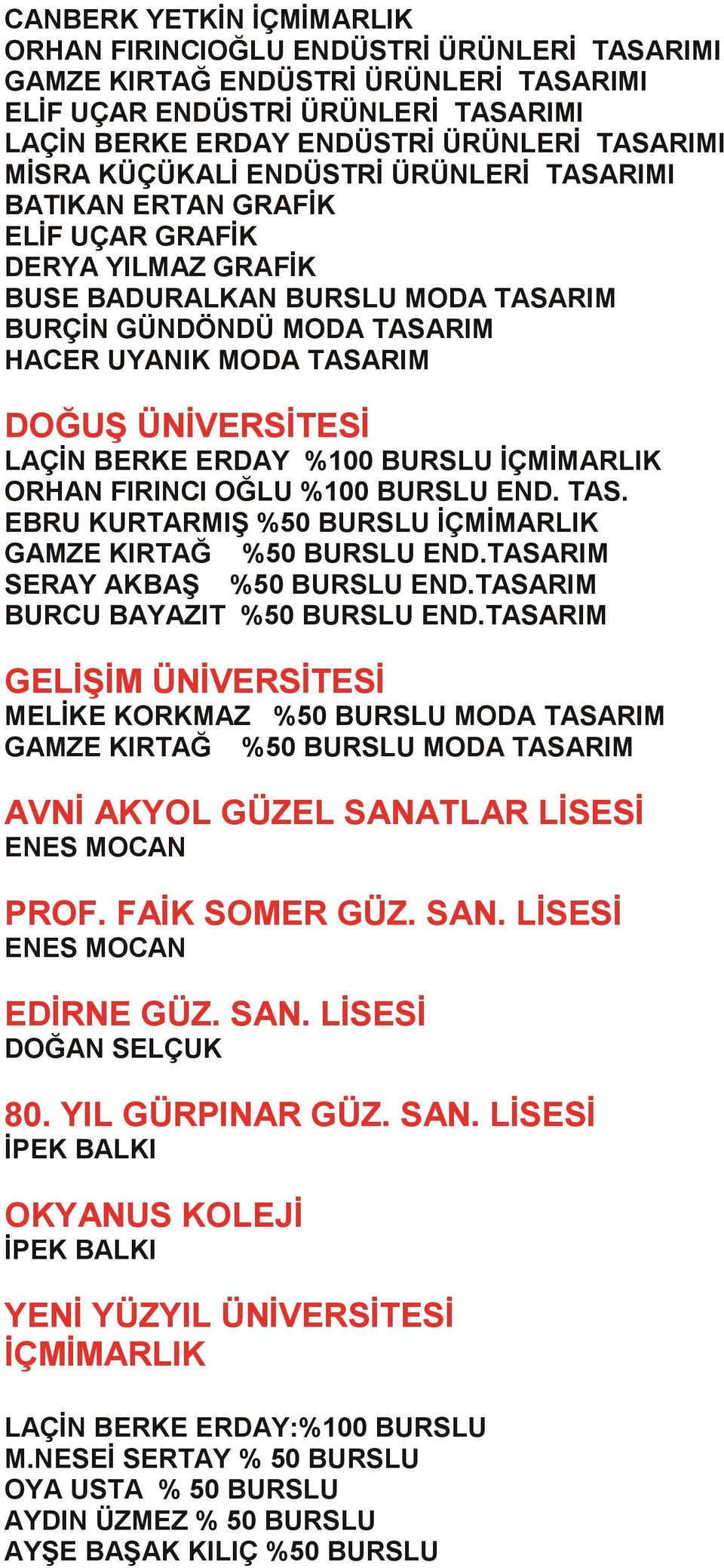 CANBERK YETKİN İÇMİMARLIK
ORHAN FIRINCIOĞLU ENDÜSTRİ ÜRÜNLERİ TASARIMI
GAMZE KIRTAĞ ENDÜSTRİ ÜRÜNLERİ TASARIMI
ELİF UÇAR ENDÜSTRİ ÜRÜNLERİ TASARIMI
LAÇİN BERKE ERDAY ENDÜSTRİ ÜRÜNLERİ TASARIMI
MİSRA KÜÇÜKALİ ENDÜSTRİ ÜRÜNLERİ TASARIMI
BATIKAN ERTAN GRAFİK
ELİF UÇAR GRAFİK
DERYA YILMAZ GRAFİK
BUSE BADURALKAN BURSLU MODA TASARIM
BURÇİN GÜNDÖNDÜ MODA TASARIM
HACER UYANIK MODA TASARIM

DOĞUŞ ÜNİVERSİTESİ
LAÇİN BERKE ERDAY %100 BURSLU İÇMİMARLIK
ORHAN FIRINCI OĞLU %100 BURSLU END. TAS.
EBRU KURTARMIŞ %50 BURSLU İÇMİMARLIK
GAMZE KIRTAĞ %50 BURSLU END.TASARIM
SERAY AKBAŞ %50 BURSLU END.TASARIM
BURCU BAYAZIT %50 BURSLU END.TASARIM

GELİŞİM ÜNİVERSİTESİ
MELİKE KORKMAZ %50 BURSLU MODA TASARIM
GAMZE KIRTAĞ %50 BURSLU MODA TASARIM

AVNİ AKYOL GÜZEL SANATLAR LİSESİ
ENES MOCAN

PROF. FAİK SOMER GÜZ. SAN. LİSESİ
ENES MOCAN

EDİRNE GÜZ. SAN. LİSESİ
DOĞAN SELÇUK

80. YIL GÜRPINAR GÜZ. SAN. LİSESİ
İPEK BALKI

OKYANUS KOLEJİ
İPEK BALKI

YENİ YÜZYIL ÜNİVERSİTESİ
İÇMİMARLIK

LAÇİN BERKE ERDAY:%100 BURSLU
M.NESEİ SERTAY % 50 BURSLU
OYA USTA % 50 BURSLU
AYDIN ÜZMEZ % 50 BURSLU
AYŞE BAŞAK KILIÇ %50 BURSLU